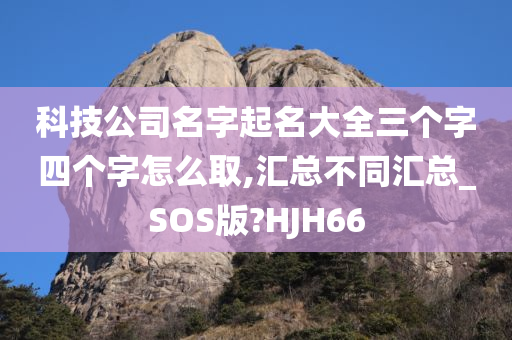 科技公司名字起名大全三个字四个字怎么取,汇总不同汇总_SOS版?HJH66